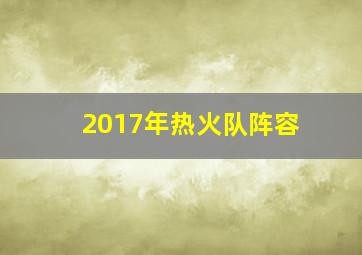 2017年热火队阵容